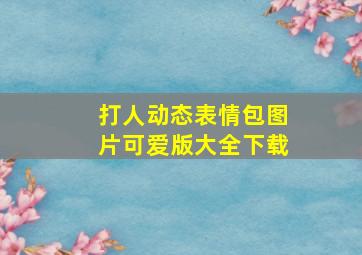 打人动态表情包图片可爱版大全下载